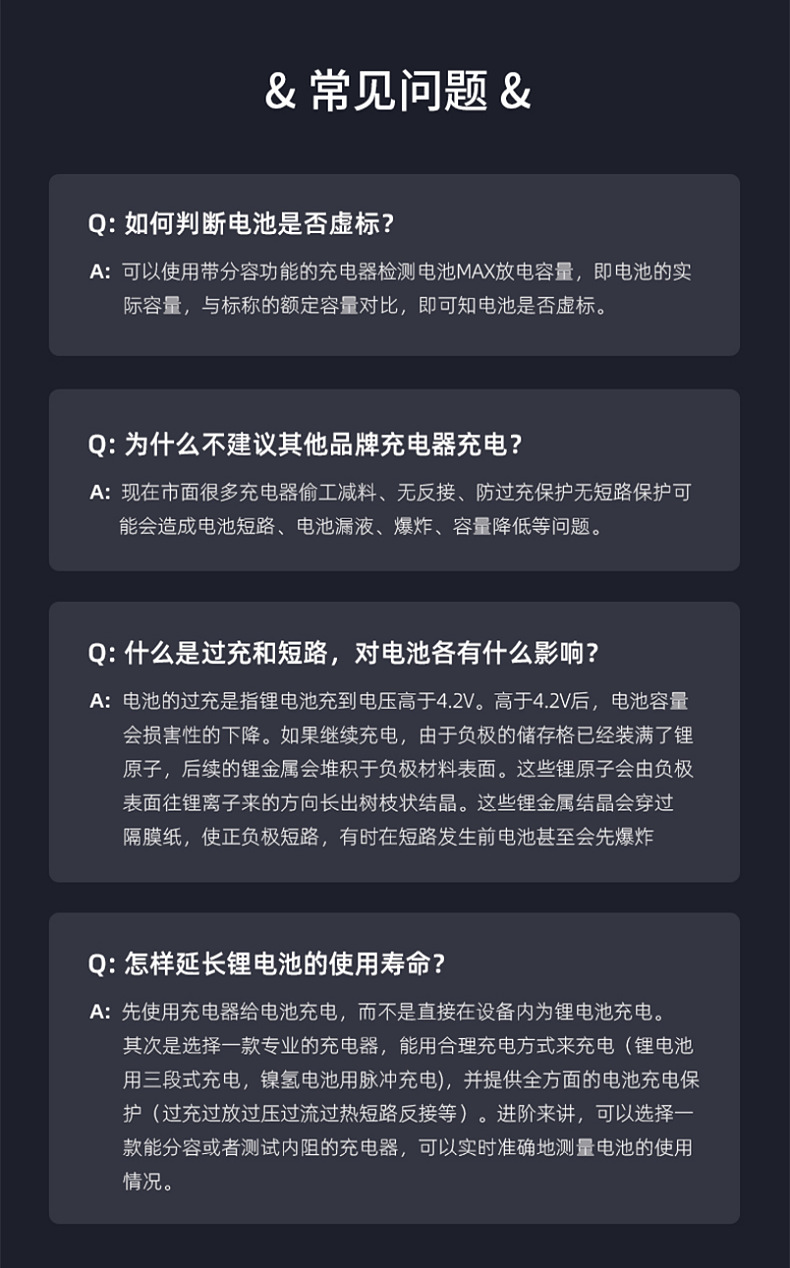 & 常见问题 &

Q: 如何判断电池是否虚标?

A: 可以使用带分容功能的充电器检测电池MAX放电容量，即电池的实际容量，与标称的额定容量对比，即可知电池是否虚标。

Q: 为什么不建议其他品牌充电器充电?

A: 现在市面很多充电器偷工减料、无反接、防过充保护无短路保护可能会造成电池短路、电池漏液、爆炸、容量降低等问题。

Q: 什么是过充和短路，对电池各有什么影响?

A: 电池的过充是指锂电池充到电压高于4.2V。高于4.2V后，电池容量会损害性的下降。如果继续充电，由于负极的储存格已经装满了锂原子，后续的锂金属会堆积于负极材料表面。这些锂原子会由负极表面往锂离子来的方向长出树枝状结晶。这些锂金属结晶会穿过隔膜纸，使正负极短路，有时在短路发生前电池甚至会先爆炸

Q: 怎样延长锂电池的使用寿命?

A: 先使用充电器给电池充电，而不是直接在设备内为锂电池充电。其次是选择一款专业的充电器，能用合理充电方式来充电（锂电池用三段式充电，镍氢电池用脉冲充电），并提供全方面的电池充电保护（过充过放过压过流过热短路反接等）。进阶来讲，可以选择一款能分容或者测试内阻的充电器，可以实时准确地测量电池的使用情况。